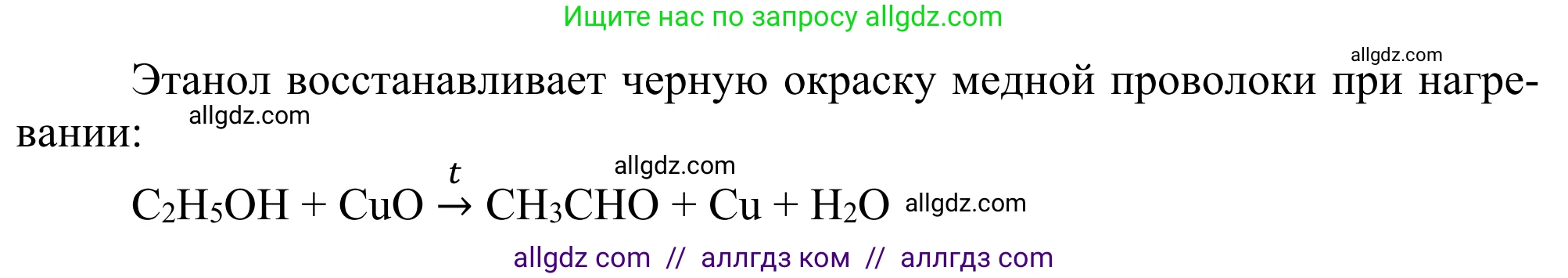 Ищите нас по запросу allgdz.com

allgdz.com

Этанол восстанавливает черную окраску медной проволоки при нагревании:

allgdz.com

allgdz.com

$C_2H_5OH + CuO \xrightarrow{t} CH_3CHO + Cu + H_2O$ allgdz.com

allgdz com // аллгдз ком // аллгдз com